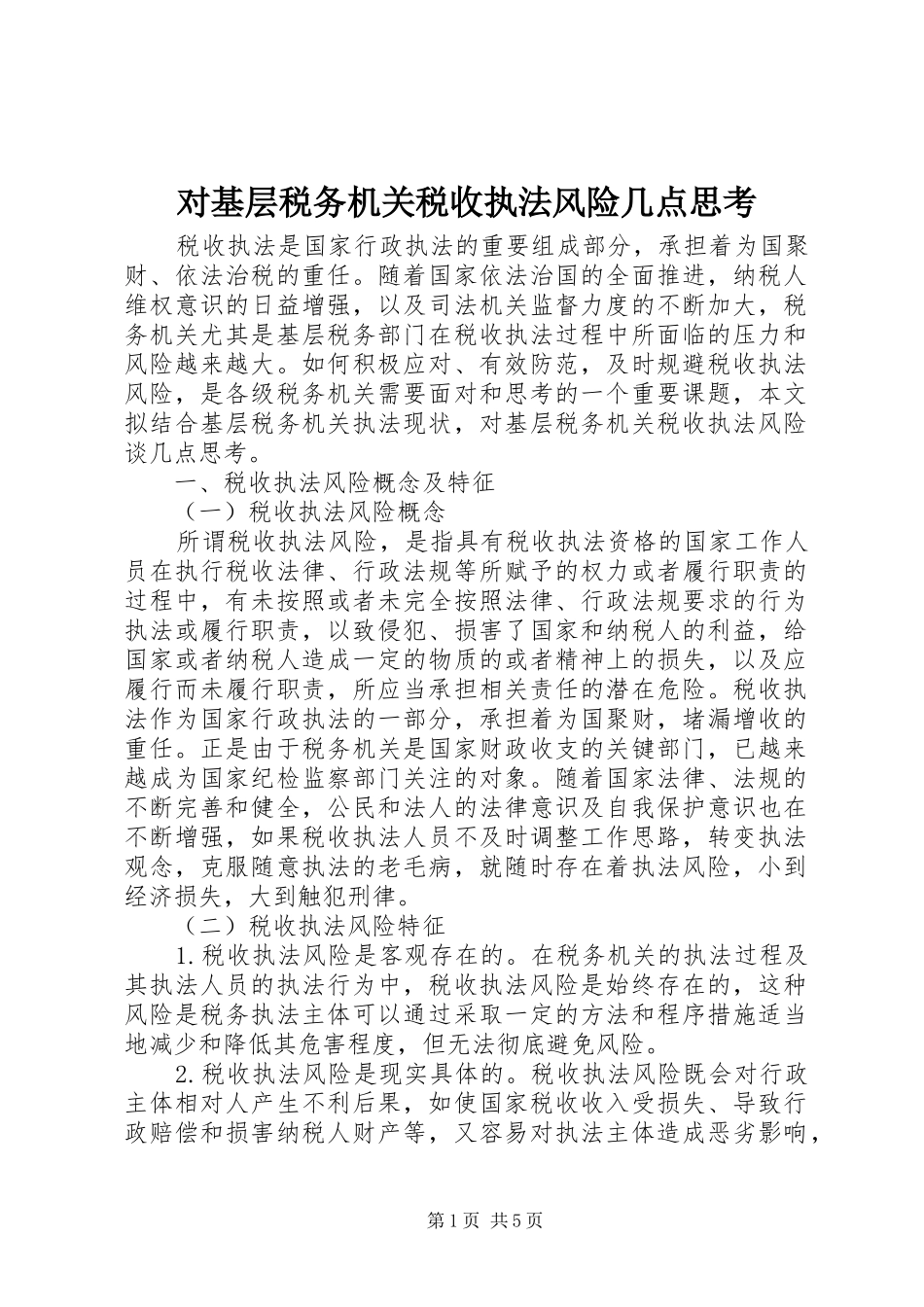 对基层税务机关税收执法风险几点思考

税收执法是国家行政执法的重要组成部分，承担着为国聚财、依法治税的重任。随着国家依法治国的全面推进，纳税人维权意识的日益增强，以及司法机关监督力度的不断加大，税务机关尤其是基层税务部门在税收执法过程中所面临的压力和风险越来越大。如何积极应对、有效防范，及时规避税收执法风险，是各级税务机关需要面对和思考的一个重要课题，本文拟结合基层税务机关执法现状，对基层税务机关税收执法风险谈几点思考。

一、税收执法风险概念及特征

（一）税收执法风险概念

所谓税收执法风险，是指具有税收执法资格的国家工作人员在执行税收法律、行政法规等所赋予的权力或者履行职责的过程中，有未按照或者未完全按照法律、行政法规要求的行为执法或履行职责，以致侵犯、损害了国家和纳税人的利益，给国家或者纳税人造成一定的物质的或者精神上的损失，以及应履行而未履行职责，所应当承担相关责任的潜在危险。税收执法作为国家行政执法的一部分，承担着为国聚财，堵漏增收的重任。正是由于税务机关是国家财政收支的关键部门，已越来越成为国家纪检监察部门关注的对象。随着国家法律、法规的不断完善和健全，公民和法人的法律意识及自我保护意识也在不断增强，如果税收执法人员不及时调整工作思路，转变执法观念，克服随意执法的老毛病，就随时存在着执法风险，小到经济损失，大到触犯刑律。

（二）税收执法风险特征

1.税收执法风险是客观存在的。在税务机关的执法过程及其执法人员的执法行为中，税收执法风险是始终存在的，这种风险是税务执法主体可以通过采取一定的方法和程序措施适当地减少和降低其危害程度，但无法彻底避免风险。

2.税收执法风险是现实具体的。税收执法风险既会对行政主体相对人产生不利后果，如使国家税收收入受损失、导致行政赔偿和损害纳税人财产等，又容易对执法主体造成恶劣影响，

第1页 共5页